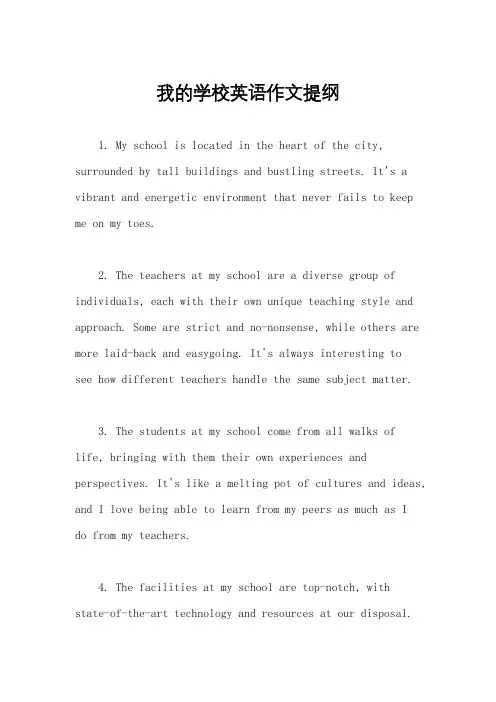 我的学校英语作文提纲

1. My school is located in the heart of the city, surrounded by tall buildings and bustling streets. It's a vibrant and energetic environment that never fails to keep me on my toes.

2. The teachers at my school are a diverse group of individuals, each with their own unique teaching style and approach. Some are strict and no-nonsense, while others are more laid-back and easygoing. It's always interesting to see how different teachers handle the same subject matter.

3. The students at my school come from all walks of life, bringing with them their own experiences and perspectives. It's like a melting pot of cultures and ideas, and I love being able to learn from my peers as much as I do from my teachers.

4. The facilities at my school are top-notch, with state-of-the-art technology and resources at our disposal.